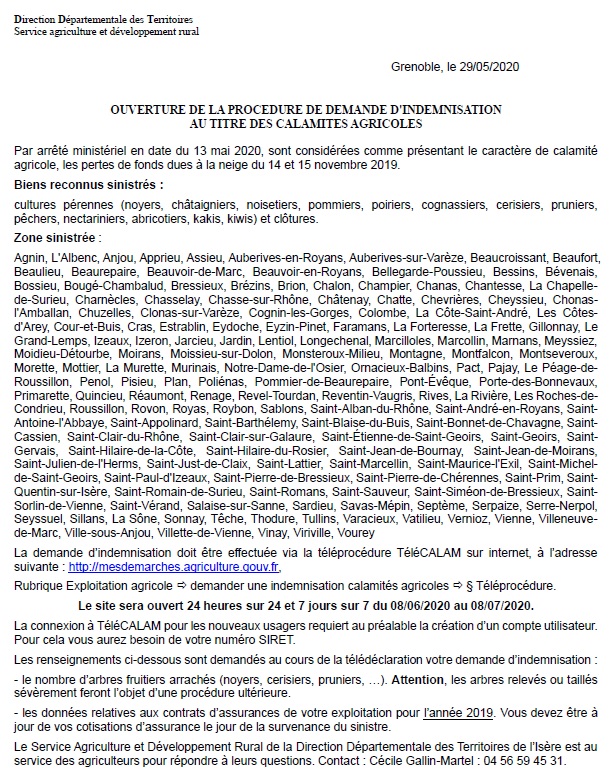 Direction Départementale des Territoires
Service agriculture et développement rural

Grenoble, le 29/05/2020

OUVERTURE DE LA PROCEDURE DE DEMANDE D'INDEMNISATION AU TITRE DES CALAMITES AGRICOLES

Par arrêté ministériel en date du 13 mai 2020, sont considérées comme présentant le caractère de calamité agricole, les pertes de fonds dues à la neige du 14 et 15 novembre 2019.

Biens reconnus sinistrés :

cultures pérennes (noyers, châtaigniers, noisetiers, pommiers, poiriers, cognassiers, cerisiers, pruniers, pêchers, nectariniers, abricotiers, kakis, kiwis) et clôtures.

Zone sinistrée :

Agnin, L'Albenc, Anjou, Apprieu, Assieu, Auberives-en-Royans, Auberives-sur-Varèze, Beaucroissant, Beaufort, Beaulieu, Beaurepaire, Beauvoir-de-Marc, Beauvoir-en-Royans, Bellegarde-Poussieu, Bessins, Bévenais, Bossieu, Bougé-Chambalud, Bressieux, Brézins, Brion, Chalon, Champier, Chanas, Chantesse, La Chapelle-de-Surieu, Charnècles, Chasselay, Chasse-sur-Rhône, Châtenay, Chatte, Chevrières, Cheyssieu, Chonas-l'Amballan, Chuzelles, Clonas-sur-Varèze, Cognin-les-Gorges, Colombe, La Côte-Saint-André, Les Côtes-d'Arey, Cour-et-Buis, Cras, Estrablin, Eydoche, Eyzin-Pinet, Faramans, La Forteresse, La Frette, Gillonnay, Le Grand-Lemps, Izeaux, Izeron, Jarcieu, Jardin, Lentiol, Longechenal, Marcilloles, Marcollin, Marnans, Meyssiez, Moidieu-Détourbe, Moirans, Moissieu-sur-Dolon, Monsteroux-Milieu, Montagne, Montfalcon, Montseveroux, Morette, Mottier, La Murette, Murinais, Notre-Dame-de-l'Osier, Ornacieux-Balbins, Pact, Pajay, Le Péage-de-Roussillon, Penol, Pisieu, Plan, Poliénas, Pommier-de-Beaurepaire, Pont-Évêque, Porte-des-Bonnevaux, Primarette, Quincieu, Réaumont, Renage, Revel-Tourdan, Reventin-Vaugris, Rives, La Rivière, Les Roches-de-Condrieu, Roussillon, Rovon, Royas, Roybon, Sablons, Saint-Alban-du-Rhône, Saint-André-en-Royans, Saint-Antoine-l'Abbaye, Saint-Appolinard, Saint-Barthélemy, Saint-Blaise-du-Buis, Saint-Bonnet-de-Chavagne, Saint-Cassien, Saint-Clair-du-Rhône, Saint-Clair-sur-Galaure, Saint-Étienne-de-Saint-Geoirs, Saint-Geoirs, Saint-Gervais, Saint-Hilaire-de-la-Côte, Saint-Hilaire-du-Rosier, Saint-Jean-de-Bournay, Saint-Jean-de-Moirans, Saint-Julien-de-l'Herms, Saint-Just-de-Claix, Saint-Lattier, Saint-Marcellin, Saint-Maurice-l'Exil, Saint-Michel-de-Saint-Geoirs, Saint-Paul-d'Izeaux, Saint-Pierre-de-Bressieux, Saint-Pierre-de-Chérennes, Saint-Prim, Saint-Quentin-sur-Isère, Saint-Romain-de-Surieu, Saint-Romans, Saint-Sauveur, Saint-Siméon-de-Bressieux, Saint-Sorlin-de-Vienne, Saint-Vérand, Salaise-sur-Sanne, Sardieu, Savas-Mépin, Septème, Serpaize, Serre-Nerpol, Seyssuel, Sillans, La Sône, Sonnay, Têche, Thodure, Tullins, Varacieux, Vatilieu, Vernioz, Vienne, Villeneuve-de-Marc, Ville-sous-Anjou, Villette-de-Vienne, Vinay, Viriville, Vourey

La demande d'indemnisation doit être effectuée via la téléprocédure TéléCALAM sur internet, à l'adresse suivante : http://mesdemarches.agriculture.gouv.fr,

Rubrique Exploitation agricole ⇨ demander une indemnisation calamités agricoles ⇨ § Téléprocédure.

Le site sera ouvert 24 heures sur 24 et 7 jours sur 7 du 08/06/2020 au 08/07/2020.

La connexion à TéléCALAM pour les nouveaux usagers requiert au préalable la création d'un compte utilisateur. Pour cela vous aurez besoin de votre numéro SIRET.

Les renseignements ci-dessous sont demandés au cours de la télédéclaration votre demande d'indemnisation :

- le nombre d'arbres fruitiers arrachés (noyers, cerisiers, pruniers, …). Attention, les arbres relevés ou taillés sévèrement feront l'objet d'une procédure ultérieure.

- les données relatives aux contrats d'assurances de votre exploitation pour l'année 2019. Vous devez être à jour de vos cotisations d'assurance le jour de la survenance du sinistre.

Le Service Agriculture et Développement Rural de la Direction Départementale des Territoires de l'Isère est au service des agriculteurs pour répondre à leurs questions. Contact : Cécile Gallin-Martel : 04 56 59 45 31.